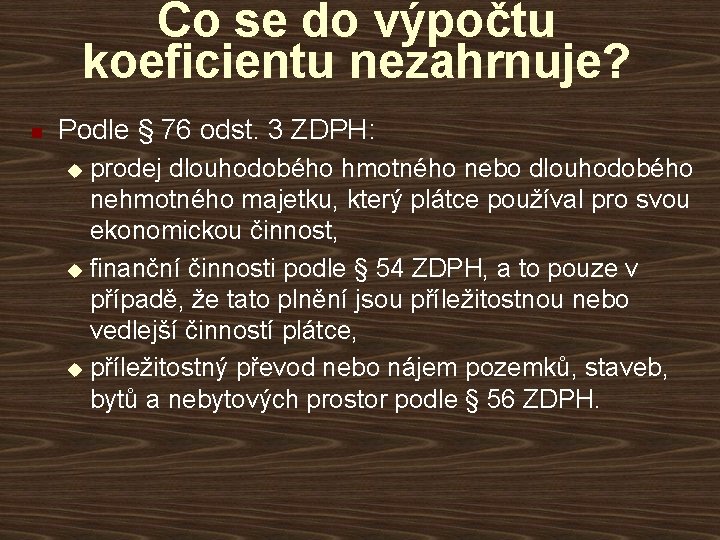 Co se do výpočtu koeficientu nezahrnuje?

Podle § 76 odst. 3 ZDPH:

prodej dlouhodobého hmotného nebo dlouhodobého nehmotného majetku, který plátce používal pro svou ekonomickou činnost,

finanční činnosti podle § 54 ZDPH, a to pouze v případě, že tato plnění jsou příležitostnou nebo vedlejší činností plátce,

příležitostný převod nebo nájem pozemků, staveb, bytů a nebytových prostor podle § 56 ZDPH.